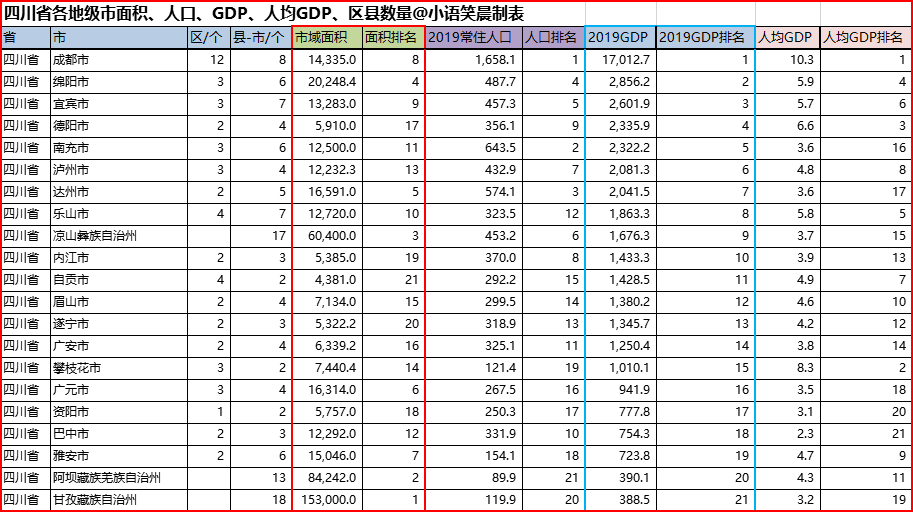 四川省各地级市面积、人口、GDP、人均GDP、区县数量@小语笑晨制表

| 省 | 市 | 区/个 | 县-市/个 | 市域面积 | 面积排名 | 2019常住人口 | 人口排名 | 2019GDP | 2019GDP排名 | 人均GDP | 人均GDP排名 |
|---|---|---|---|---|---|---|---|---|---|---|---|
| 四川省 | 成都市 | 12 | 8 | 14,335.0 | 8 | 1,658.1 | 1 | 17,012.7 | 1 | 10.3 | 1 |
| 四川省 | 绵阳市 | 3 | 6 | 20,248.4 | 4 | 487.7 | 4 | 2,856.2 | 2 | 5.9 | 4 |
| 四川省 | 宜宾市 | 3 | 7 | 13,283.0 | 9 | 457.3 | 5 | 2,601.9 | 3 | 5.7 | 6 |
| 四川省 | 德阳市 | 2 | 4 | 5,910.0 | 17 | 356.1 | 9 | 2,335.9 | 4 | 6.6 | 3 |
| 四川省 | 南充市 | 3 | 6 | 12,500.0 | 11 | 643.5 | 2 | 2,322.2 | 5 | 3.6 | 16 |
| 四川省 | 泸州市 | 3 | 4 | 12,232.3 | 13 | 432.9 | 7 | 2,081.3 | 6 | 4.8 | 8 |
| 四川省 | 达州市 | 2 | 5 | 16,591.0 | 5 | 574.1 | 3 | 2,041.5 | 7 | 3.6 | 17 |
| 四川省 | 乐山市 | 4 | 7 | 12,720.0 | 10 | 323.5 | 12 | 1,863.3 | 8 | 5.8 | 5 |
| 四川省 | 凉山彝族自治州 | | 17 | 60,400.0 | 3 | 453.2 | 6 | 1,676.3 | 9 | 3.7 | 15 |
| 四川省 | 内江市 | 2 | 3 | 5,385.0 | 19 | 370.0 | 8 | 1,433.3 | 10 | 3.9 | 13 |
| 四川省 | 自贡市 | 4 | 2 | 4,381.0 | 21 | 292.2 | 15 | 1,428.5 | 11 | 4.9 | 7 |
| 四川省 | 眉山市 | 2 | 4 | 7,134.0 | 15 | 299.5 | 14 | 1,380.2 | 12 | 4.6 | 10 |
| 四川省 | 遂宁市 | 2 | 3 | 5,322.2 | 20 | 318.9 | 13 | 1,345.7 | 13 | 4.2 | 12 |
| 四川省 | 广安市 | 2 | 4 | 6,339.2 | 16 | 325.1 | 11 | 1,250.4 | 14 | 3.8 | 14 |
| 四川省 | 攀枝花市 | 3 | 2 | 7,440.4 | 14 | 121.4 | 19 | 1,010.1 | 15 | 8.3 | 2 |
| 四川省 | 广元市 | 3 | 4 | 16,314.0 | 6 | 267.5 | 16 | 941.9 | 16 | 3.5 | 18 |
| 四川省 | 资阳市 | 1 | 2 | 5,757.0 | 18 | 250.3 | 17 | 777.8 | 17 | 3.1 | 20 |
| 四川省 | 巴中市 | 2 | 3 | 12,292.0 | 12 | 331.9 | 10 | 754.3 | 18 | 2.3 | 21 |
| 四川省 | 雅安市 | 2 | 6 | 15,046.0 | 7 | 154.1 | 18 | 723.8 | 19 | 4.7 | 9 |
| 四川省 | 阿坝藏族羌族自治州 | | 13 | 84,242.0 | 2 | 89.9 | 21 | 390.1 | 20 | 4.3 | 11 |
| 四川省 | 甘孜藏族自治州 | | 18 | 153,000.0 | 1 | 119.9 | 20 | 388.5 | 21 | 3.2 | 19 |